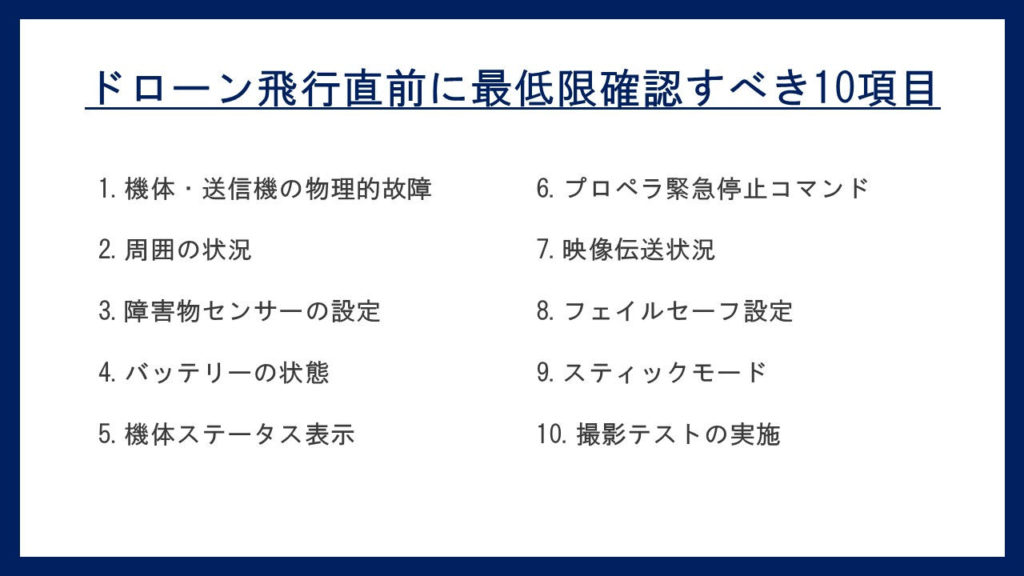 ドローン飛行直前に最低限確認すべき10項目

1.機体・送信機の物理的故障

2.周囲の状況

3.障害物センサーの設定

4.バッテリーの状態

5.機体ステータス表示

6.プロペラ緊急停止コマンド

7.映像伝送状況

8.フェイルセーフ設定

9.スティックモード

10.撮影テストの実施